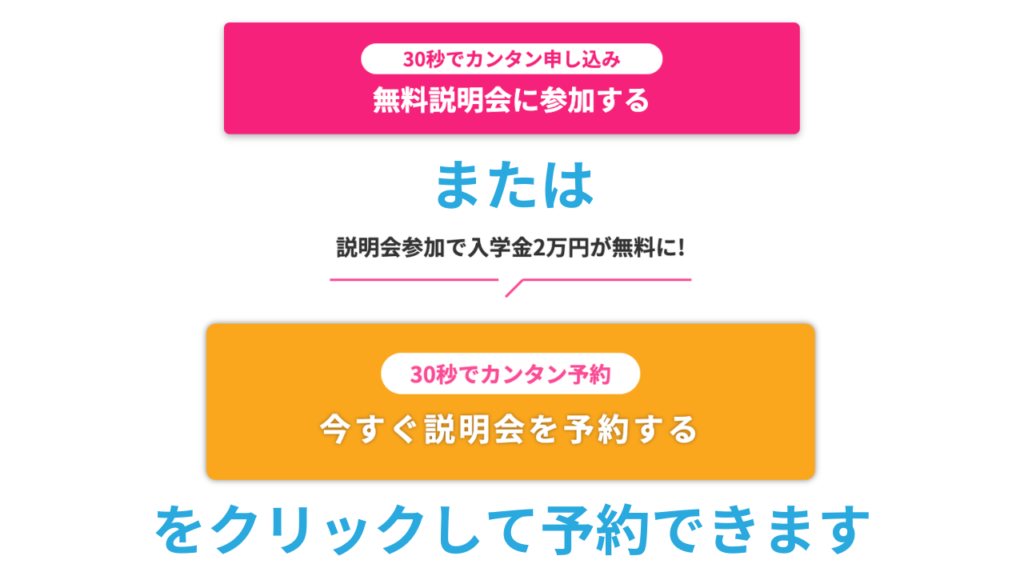 30秒でカンタン申し込み
無料説明会に参加する

または

説明会参加で入学金2万円が無料に!

30秒でカンタン予約
今すぐ説明会を予約する

をクリックして予約できます